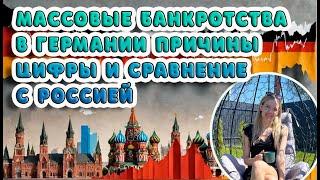 МАССОВЫЕ БАНКРОТСТВА В ГЕРМАНИИ ПРИЧИНЫ ЦИФРЫ И СРАВНЕНИЕ С РОССИЕЙ